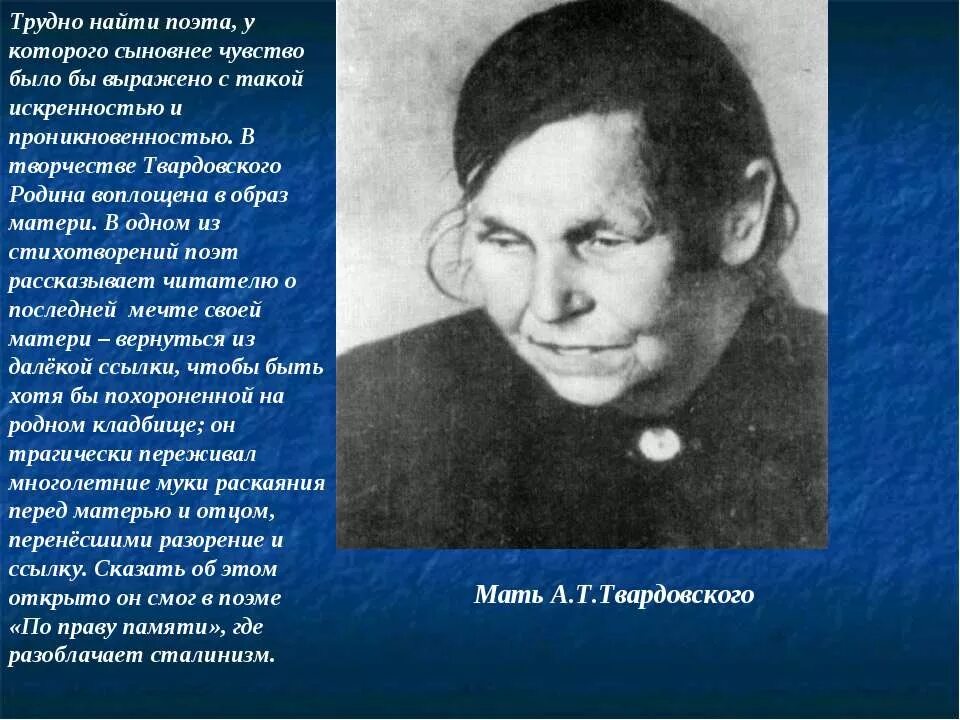 Трудно найти поэта, у которого сыновнее чувство было бы выражено с такой искренностью и проникновенностью. В творчестве Твардовского Родина воплощена в образ матери. В одном из стихотворений поэт рассказывает читателю о последней мечте своей матери – вернуться из далёкой ссылки, чтобы быть хотя бы похороненной на родном кладбище; он трагически переживал многолетние муки раскаяния перед матерью и отцом, перенёсшими разорение и ссылку. Сказать об этом открыто он смог в поэме «По праву памяти», где разоблачает сталинизм.

Мать А.Т.Твардовского